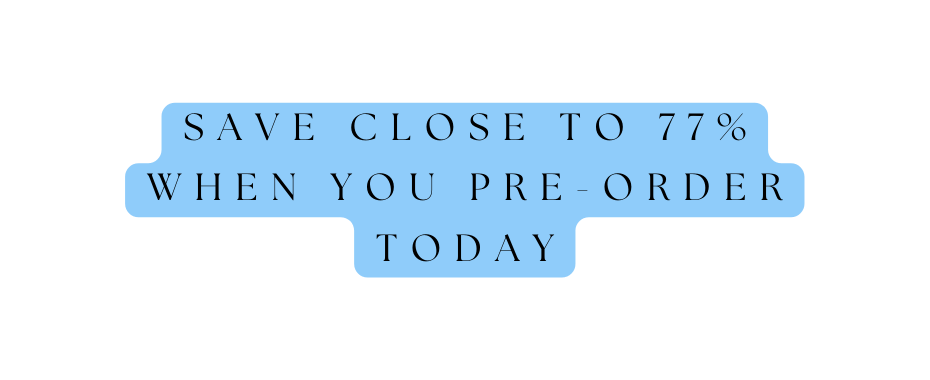 SAVE CLOSE TO 77% WHEN YOU PRE-ORDER TODAY